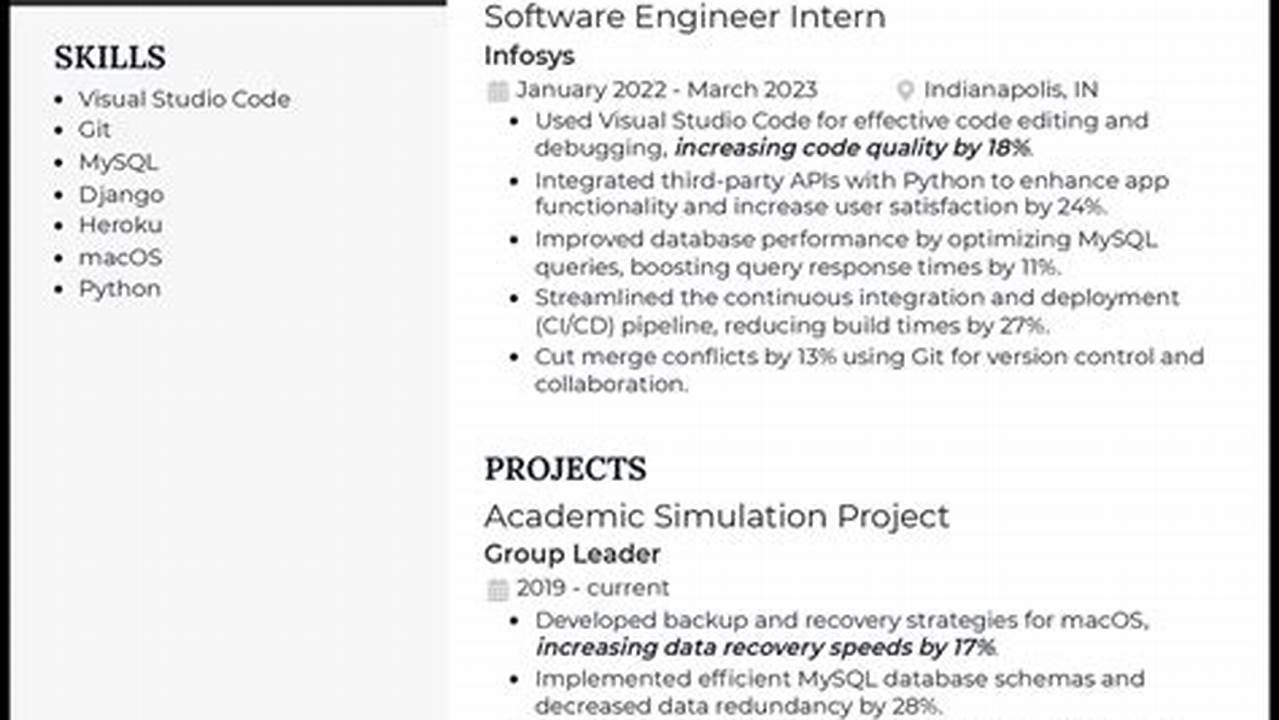 SKILLS
• Visual Studio Code
• Git
• MySQL
• Django
• Heroku
• macOS
• Python

Software Engineer Intern
Infosys
January 2022 - March 2023 Indianapolis, IN
• Used Visual Studio Code for effective code editing and debugging, increasing code quality by 18%.
• Integrated third-party APIs with Python to enhance app functionality and increase user satisfaction by 24%.
• Improved database performance by optimizing MySQL queries, boosting query response times by 11%.
• Streamlined the continuous integration and deployment (CI/CD) pipeline, reducing build times by 27%.
• Cut merge conflicts by 13% using Git for version control and collaboration.

PROJECTS
Academic Simulation Project
Group Leader
2019 - current
• Developed backup and recovery strategies for macOS, increasing data recovery speeds by 17%.
• Implemented efficient MySQL database schemas and decreased data redundancy by 28%.